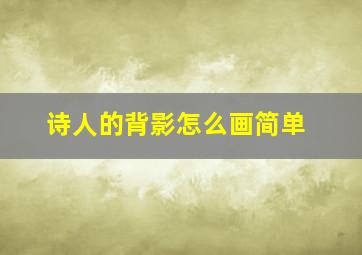 诗人的背影怎么画简单